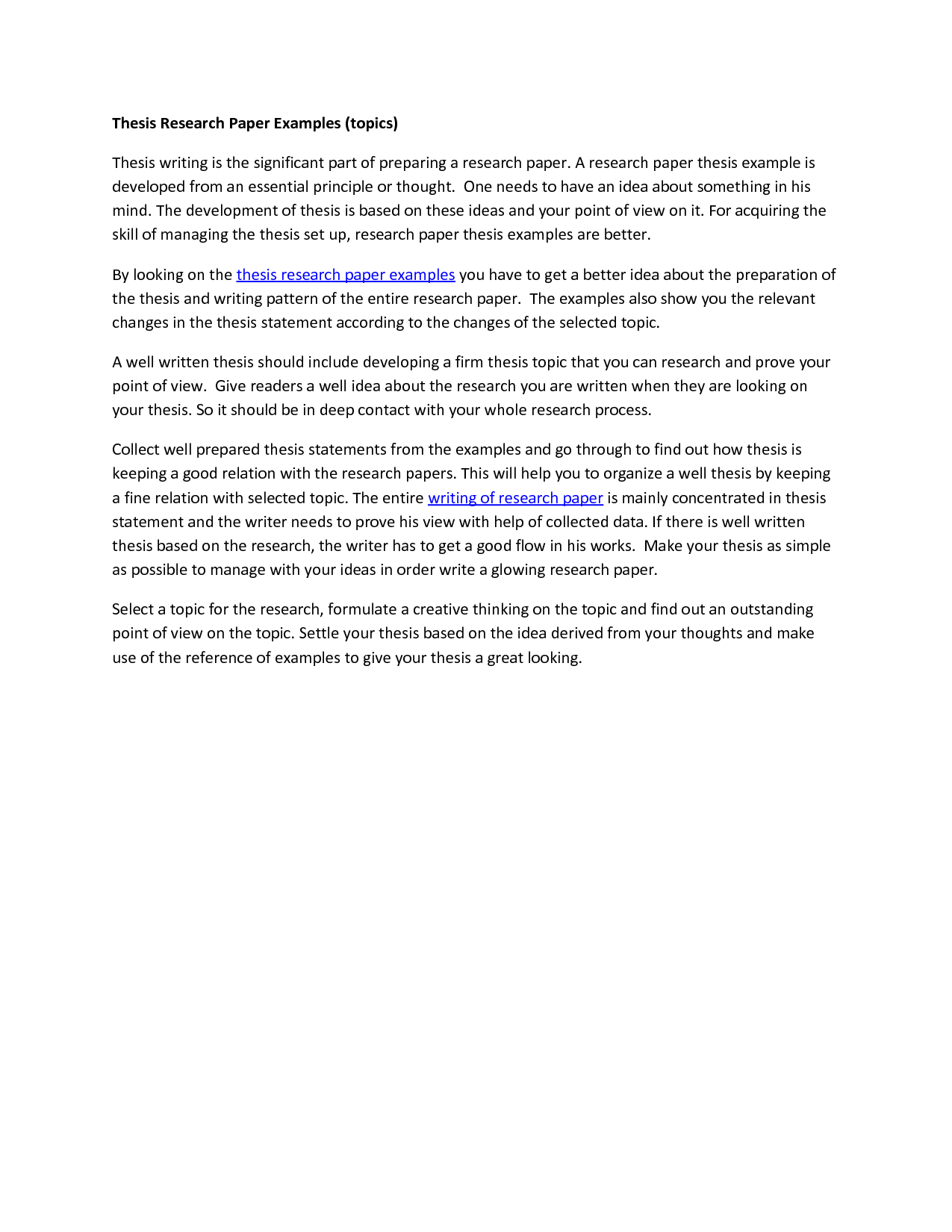 Thesis Research Paper Examples (topics)

Thesis writing is the significant part of preparing a research paper. A research paper thesis example is developed from an essential principle or thought. One needs to have an idea about something in his mind. The development of thesis is based on these ideas and your point of view on it. For acquiring the skill of managing the thesis set up, research paper thesis examples are better.

By looking on the thesis research paper examples you have to get a better idea about the preparation of the thesis and writing pattern of the entire research paper. The examples also show you the relevant changes in the thesis statement according to the changes of the selected topic.

A well written thesis should include developing a firm thesis topic that you can research and prove your point of view. Give readers a well idea about the research you are written when they are looking on your thesis. So it should be in deep contact with your whole research process.

Collect well prepared thesis statements from the examples and go through to find out how thesis is keeping a good relation with the research papers. This will help you to organize a well thesis by keeping a fine relation with selected topic. The entire writing of research paper is mainly concentrated in thesis statement and the writer needs to prove his view with help of collected data. If there is well written thesis based on the research, the writer has to get a good flow in his works. Make your thesis as simple as possible to manage with your ideas in order write a glowing research paper.

Select a topic for the research, formulate a creative thinking on the topic and find out an outstanding point of view on the topic. Settle your thesis based on the idea derived from your thoughts and make use of the reference of examples to give your thesis a great looking.